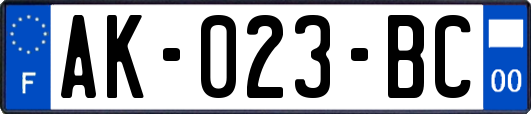 F
AK-023-BC
00